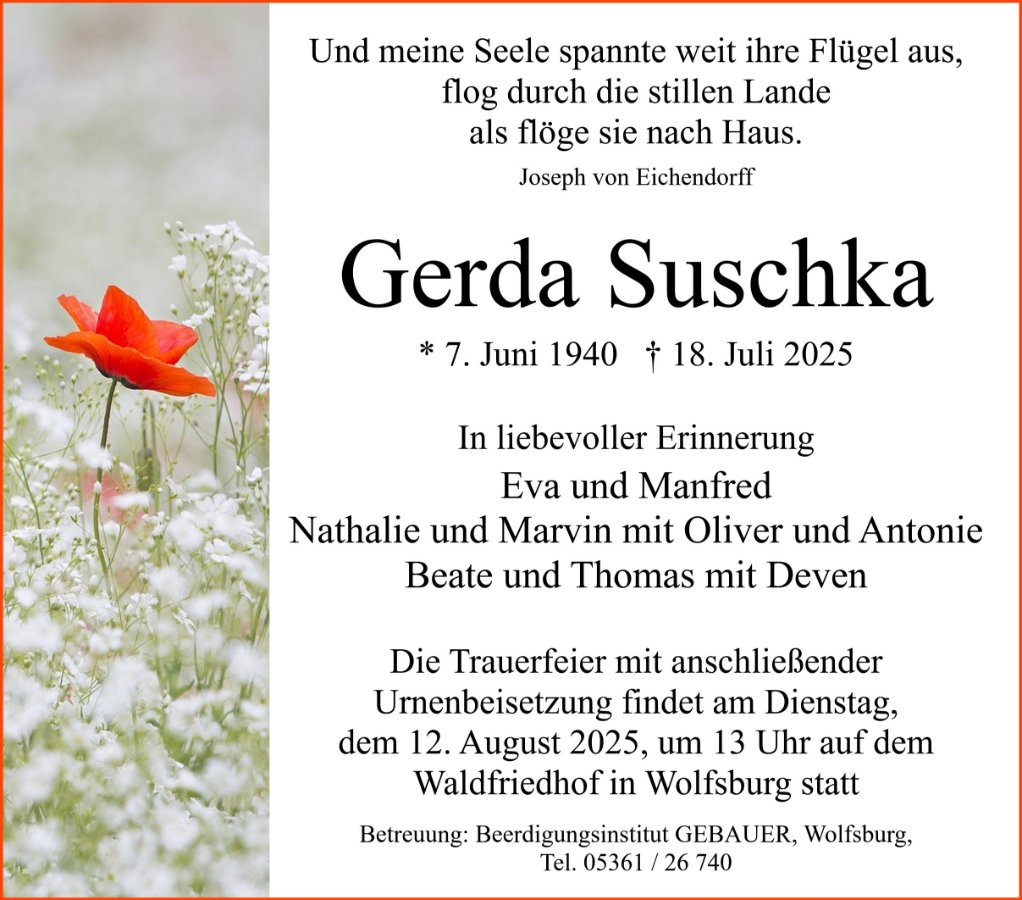 Und meine Seele spannte weit ihre Flügel aus,
flog durch die stillen Lande
als flöge sie nach Haus.
Joseph von Eichendorff

Gerda Suschka

* 7. Juni 1940 † 18. Juli 2025

In liebevoller Erinnerung
Eva und Manfred
Nathalie und Marvin mit Oliver und Antonie
Beate und Thomas mit Deven

Die Trauerfeier mit anschließender Urnenbeisetzung findet am Dienstag, dem 12. August 2025, um 13 Uhr auf dem Waldfriedhof in Wolfsburg statt

Betreuung: Beerdigungsinstitut GEBAUER, Wolfsburg,
Tel. 05361 / 26 740